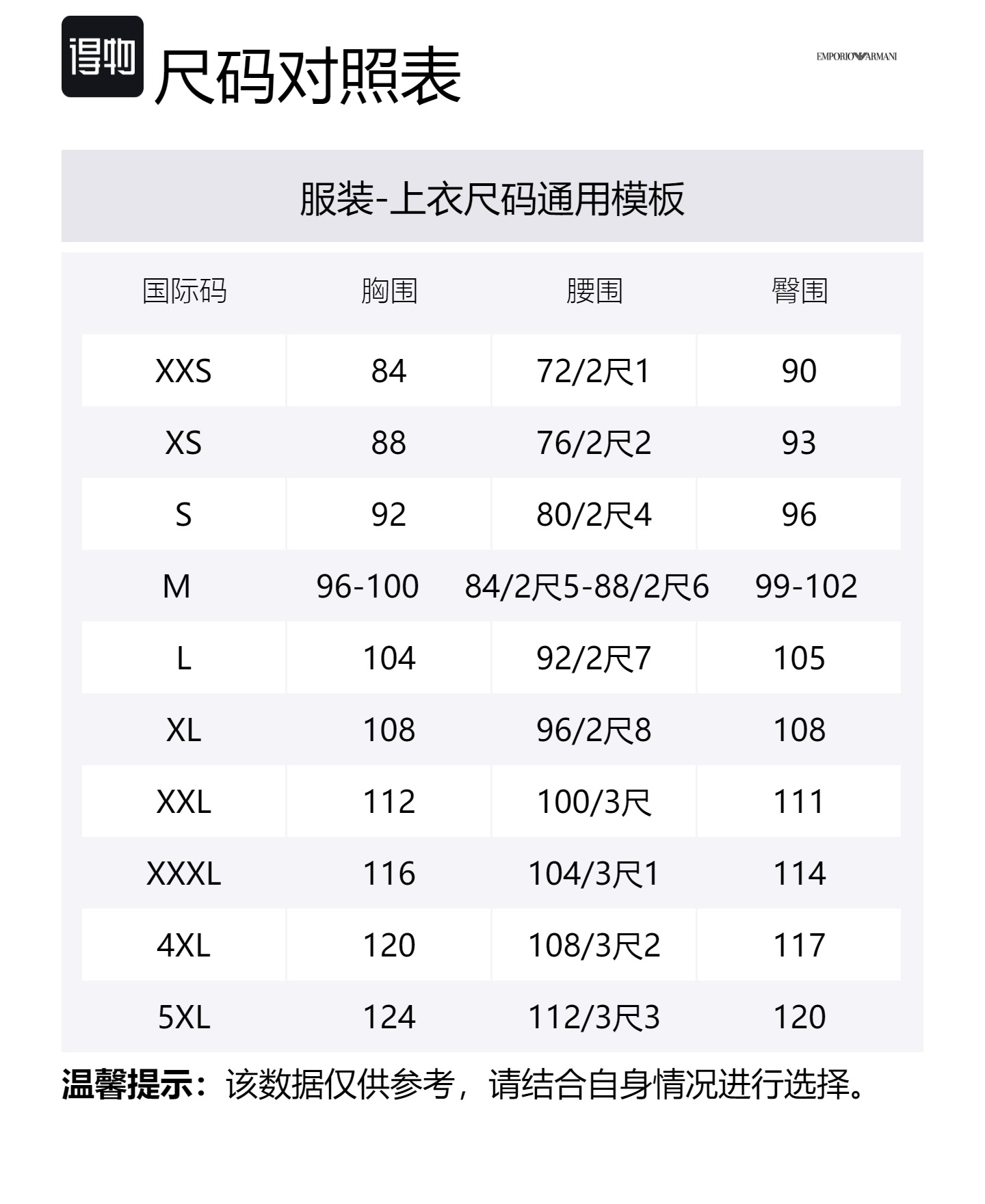 得物 尺码对照表

EMPORIO ARMANI

服装-上衣尺码通用模板

| 国际码 | 胸围 | 腰围 | 臀围 |
|---|---|---|---|
| XXS | 84 | 72/2尺1 | 90 |
| XS | 88 | 76/2尺2 | 93 |
| S | 92 | 80/2尺4 | 96 |
| M | 96-100 | 84/2尺5-88/2尺6 | 99-102 |
| L | 104 | 92/2尺7 | 105 |
| XL | 108 | 96/2尺8 | 108 |
| XXL | 112 | 100/3尺 | 111 |
| XXXL | 116 | 104/3尺1 | 114 |
| 4XL | 120 | 108/3尺2 | 117 |
| 5XL | 124 | 112/3尺3 | 120 |

温馨提示：该数据仅供参考，请结合自身情况进行选择。